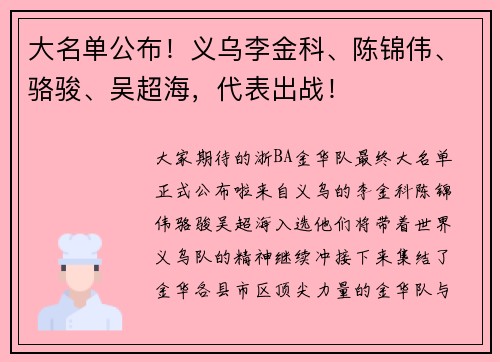 大名单公布！义乌李金科、陈锦伟、骆骏、吴超海，代表出战！

大家期待的浙BA金华队最终大名单正式公布啦来自义乌的李金科陈锦伟骆骏吴超海入选他们将带着世界义乌队的精神继续冲接下来集结了金华各县市区顶尖力量的金华队与